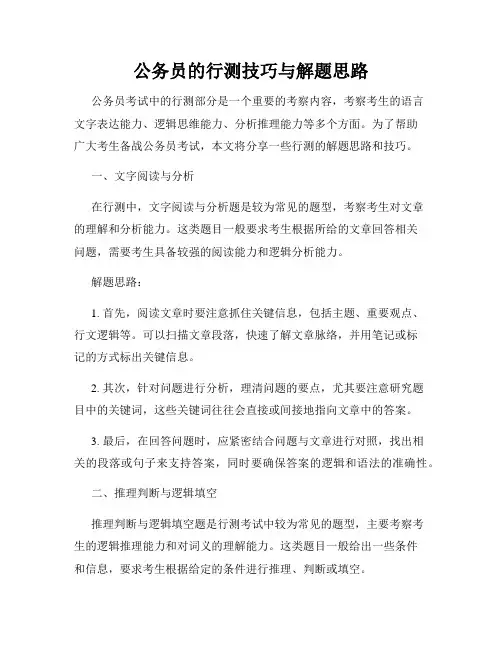 公务员的行测技巧与解题思路

公务员考试中的行测部分是一个重要的考察内容，考察考生的语言文字表达能力、逻辑思维能力、分析推理能力等多个方面。为了帮助广大考生备战公务员考试，本文将分享一些行测的解题思路和技巧。

一、文字阅读与分析

在行测中，文字阅读与分析题是较为常见的题型，考察考生对文章的理解和分析能力。这类题目一般要求考生根据所给的文章回答相关问题，需要考生具备较强的阅读能力和逻辑分析能力。

解题思路：

1. 首先，阅读文章时要注意抓住关键信息，包括主题、重要观点、行文逻辑等。可以扫描文章段落，快速了解文章脉络，并用笔记或标记的方式标出关键信息。

2. 其次，针对问题进行分析，理清问题的要点，尤其要注意研究题目中的关键词，这些关键词往往会直接或间接地指向文章中的答案。

3. 最后，在回答问题时，应紧密结合问题与文章进行对照，找出相关的段落或句子来支持答案，同时要确保答案的逻辑和语法的准确性。

二、推理判断与逻辑填空

推理判断与逻辑填空题是行测考试中较为常见的题型，主要考察考生的逻辑推理能力和对词义的理解能力。这类题目一般给出一些条件和信息，要求考生根据给定的条件进行推理、判断或填空。